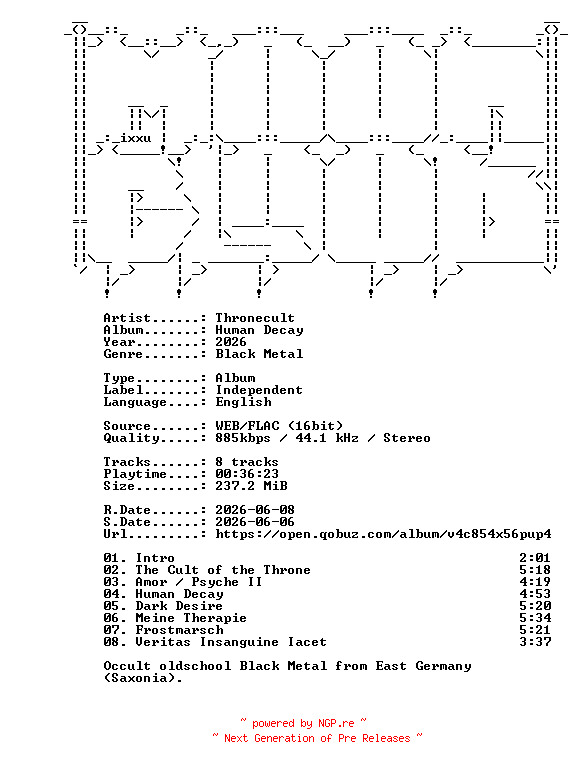 ixxu

Artist......: Thronecult
Album.......: Human Decay
Year........: 2026
Genre.......: Black Metal

Type........: Album
Label.......: Independent
Language....: English

Source......: WEB/FLAC (16bit)
Quality.....: 885kbps / 44.1 kHz / Stereo

Tracks......: 8 tracks
Playtime....: 00:36:23
Size........: 237.2 MiB

R.Date......: 2026-06-08
S.Date......: 2026-06-06
Url.........: https://open.qobuz.com/album/v4c854x56pup4

01. Intro 2:01
02. The Cult of the Throne 5:18
03. Amor / Psyche II 4:19
04. Human Decay 4:53
05. Dark Desire 5:20
06. Meine Therapie 5:34
07. Frostmarsch 5:21
08. Veritas Insanguine Iacet 3:37

Occult oldschool Black Metal from East Germany (Saxonia).

~ powered by NGP.re ~
~ Next Generation of Pre Releases ~